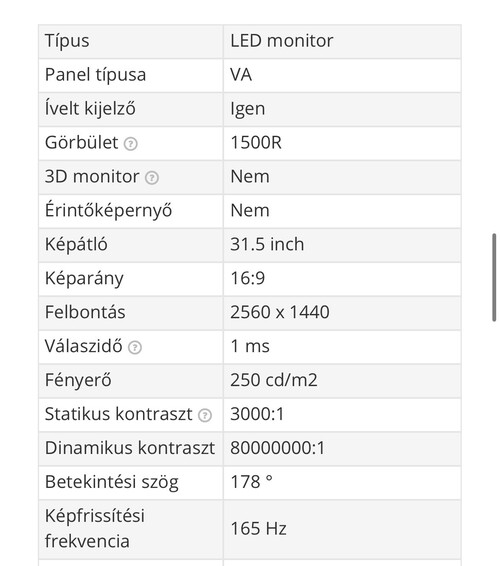 | Típus | LED monitor |
|---|---|
| Panel típusa | VA |
| Ívelt kijelző | Igen |
| Görbület | 1500R |
| 3D monitor | Nem |
| Érintőképernyő | Nem |
| Képátló | 31.5 inch |
| Képarány | 16:9 |
| Felbontás | 2560 x 1440 |
| Válaszidő | 1 ms |
| Fényerő | 250 cd/m2 |
| Statikus kontraszt | 3000:1 |
| Dinamikus kontraszt | 80000000:1 |
| Betekintési szög | 178 ° |
| Képfrissítési frekvencia | 165 Hz |